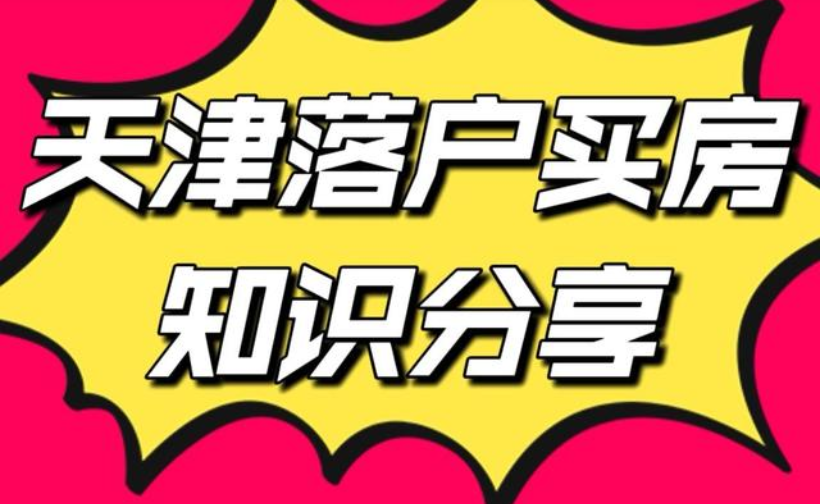 天津落户买房
知识分享